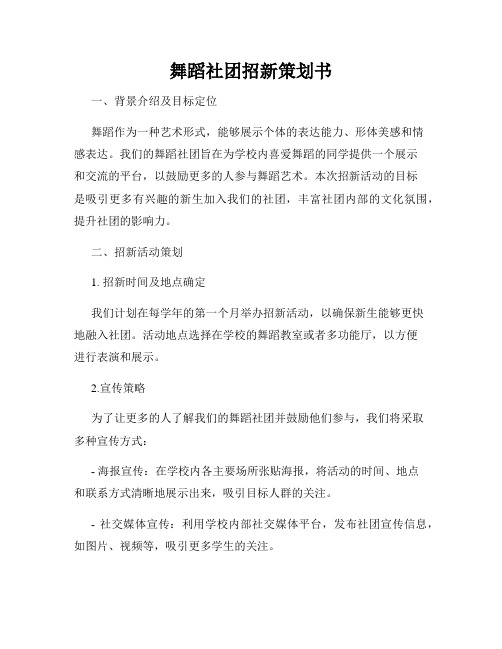 舞蹈社团招新策划书

一、背景介绍及目标定位

舞蹈作为一种艺术形式，能够展示个体的表达能力、形体美感和情感表达。我们的舞蹈社团旨在为学校内喜爱舞蹈的同学提供一个展示和交流的平台，以鼓励更多的人参与舞蹈艺术。本次招新活动的目标是吸引更多有兴趣的新生加入我们的社团，丰富社团内部的文化氛围，提升社团的影响力。

二、招新活动策划

1. 招新时间及地点确定

我们计划在每学年的第一个月举办招新活动，以确保新生能够更快地融入社团。活动地点选择在学校的舞蹈教室或者多功能厅，以方便进行表演和展示。

2.宣传策略

为了让更多的人了解我们的舞蹈社团并鼓励他们参与，我们将采取多种宣传方式：

- 海报宣传：在学校内各主要场所张贴海报，将活动的时间、地点和联系方式清晰地展示出来，吸引目标人群的关注。

- 社交媒体宣传：利用学校内部社交媒体平台，发布社团宣传信息，如图片、视频等，吸引更多学生的关注。